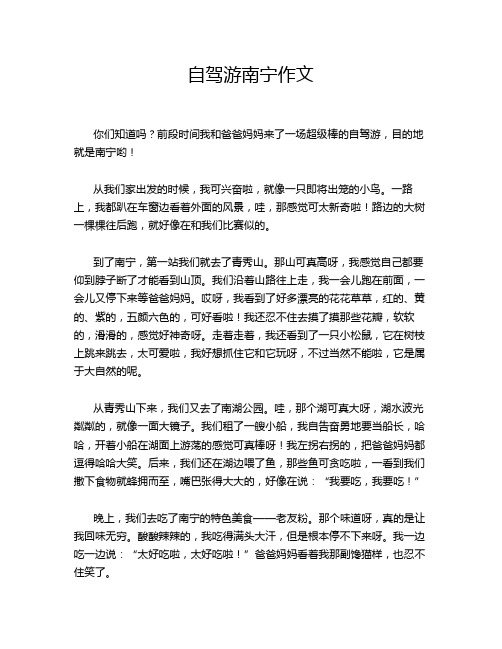 自驾游南宁作文

你们知道吗？前段时间我和爸爸妈妈来了一场超级棒的自驾游，目的地就是南宁哟！

从我们家出发的时候，我可兴奋啦，就像一只即将出笼的小鸟。一路上，我都趴在车窗边看着外面的风景，哇，那感觉可太新奇啦！路边的大树一棵棵往后跑，就好像在和我们比赛似的。

到了南宁，第一站我们就去了青秀山。那山可真高呀，我感觉自己都要仰到脖子断了才能看到山顶。我们沿着山路往上走，我一会儿跑在前面，一会儿又停下来等爸爸妈妈。哎呀，我看到了好多漂亮的花花草草，红的、黄的、紫的，五颜六色的，可好看啦！我还忍不住去摸了摸那些花瓣，软软的，滑滑的，感觉好神奇呀。走着走着，我还看到了一只小松鼠，它在树枝上跳来跳去，太可爱啦，我好想抓住它和它玩呀，不过当然不能啦，它是属于大自然的呢。

从青秀山下来，我们又去了南湖公园。哇，那个湖可真大呀，湖水波光粼粼的，就像一面大镜子。我们租了一艘小船，我自告奋勇地要当船长，哈哈，开着小船在湖面上游荡的感觉可真棒呀！我左拐右拐的，把爸爸妈妈都逗得哈哈大笑。后来，我们还在湖边喂了鱼，那些鱼可贪吃啦，一看到我们撒下食物就蜂拥而至，嘴巴张得大大的，好像在说：“我要吃，我要吃！”

晚上，我们去吃了南宁的特色美食——老友粉。那个味道呀，真的是让我回味无穷。酸酸辣辣的，我吃得满头大汗，但是根本停不下来呀。我一边吃一边说：“太好吃啦，太好吃啦！”爸爸妈妈看着我那副馋猫样，也忍不住笑了。